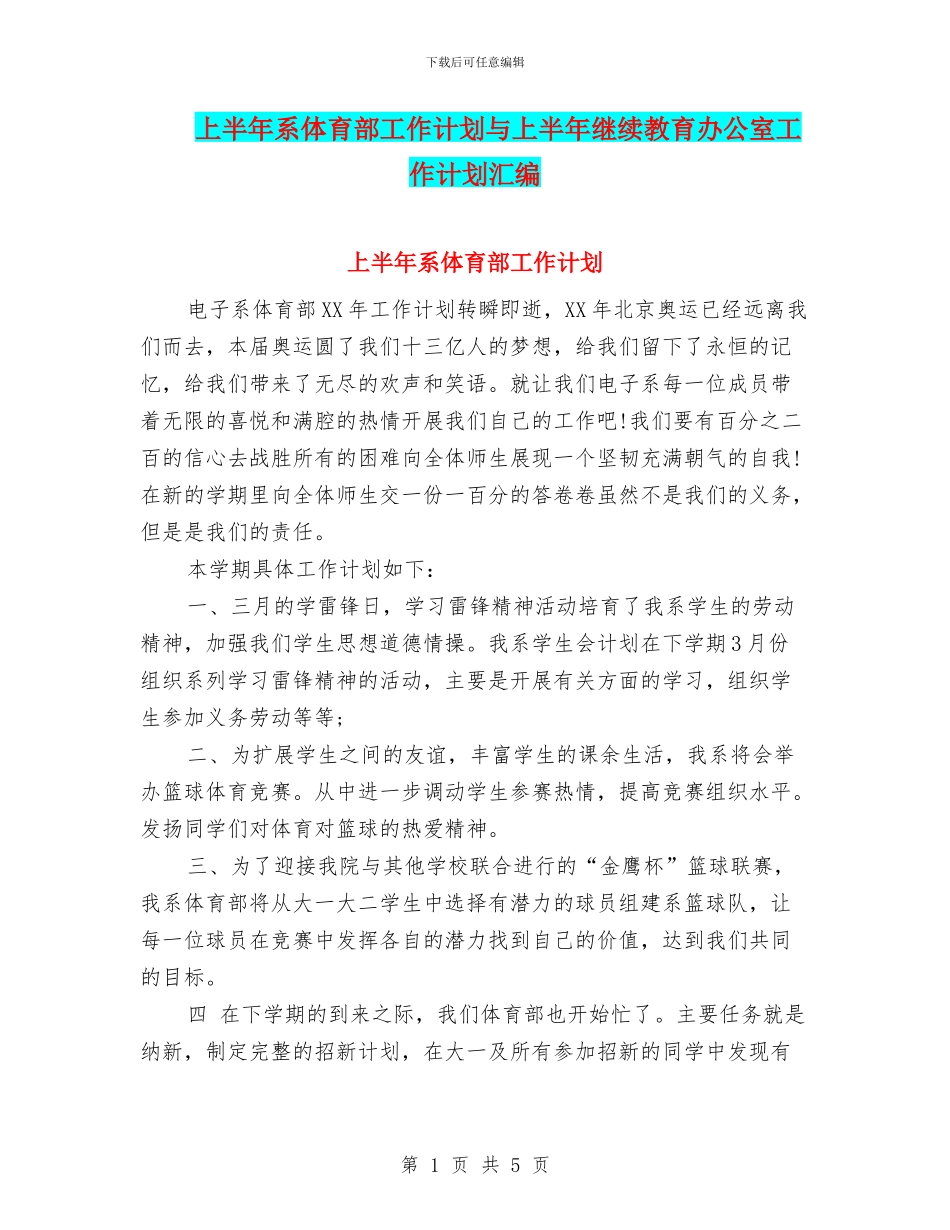 下载后可任意编辑

上半年系体育部工作计划与上半年继续教育办公室工作计划汇编

上半年系体育部工作计划

电子系体育部XX年工作计划转瞬即逝，XX年北京奥运已经远离我们而去，本届奥运圆了我们十三亿人的梦想，给我们留下了永恒的记忆，给我们带来了无尽的欢声和笑语。就让我们电子系每一位成员带着无限的喜悦和满腔的热情开展我们自己的工作吧!我们要有百分之二百的信心去战胜所有的困难向全体师生展现一个坚韧充满朝气的自我!在新的学期里向全体师生交一份一百分的答卷卷虽然不是我们的义务，但是是我们的责任。

本学期具体工作计划如下：

一、三月的学雷锋日，学习雷锋精神活动培育了我系学生的劳动精神，加强我们学生思想道德情操。我系学生会计划在下学期3月份组织系列学习雷锋精神的活动，主要是开展有关方面的学习，组织学生参加义务劳动等等；

二、为扩展学生之间的友谊，丰富学生的课余生活，我系将会举办篮球体育竞赛。从中进一步调动学生参赛热情，提高竞赛组织水平。发扬同学们对体育对篮球的热爱精神。

三、为了迎接我院与其他学校联合进行的“金鹰杯”篮球联赛，我系体育部将从大一大二学生中选择有潜力的球员组建系篮球队，让每一位球员在竞赛中发挥各自的潜力找到自己的价值，达到我们共同的目标。

四 在下学期的到来之际，我们体育部也开始忙了。主要任务就是纳新，制定完整的招新计划，在大一及所有参加招新的同学中发现有

第 1 页 共 5 页